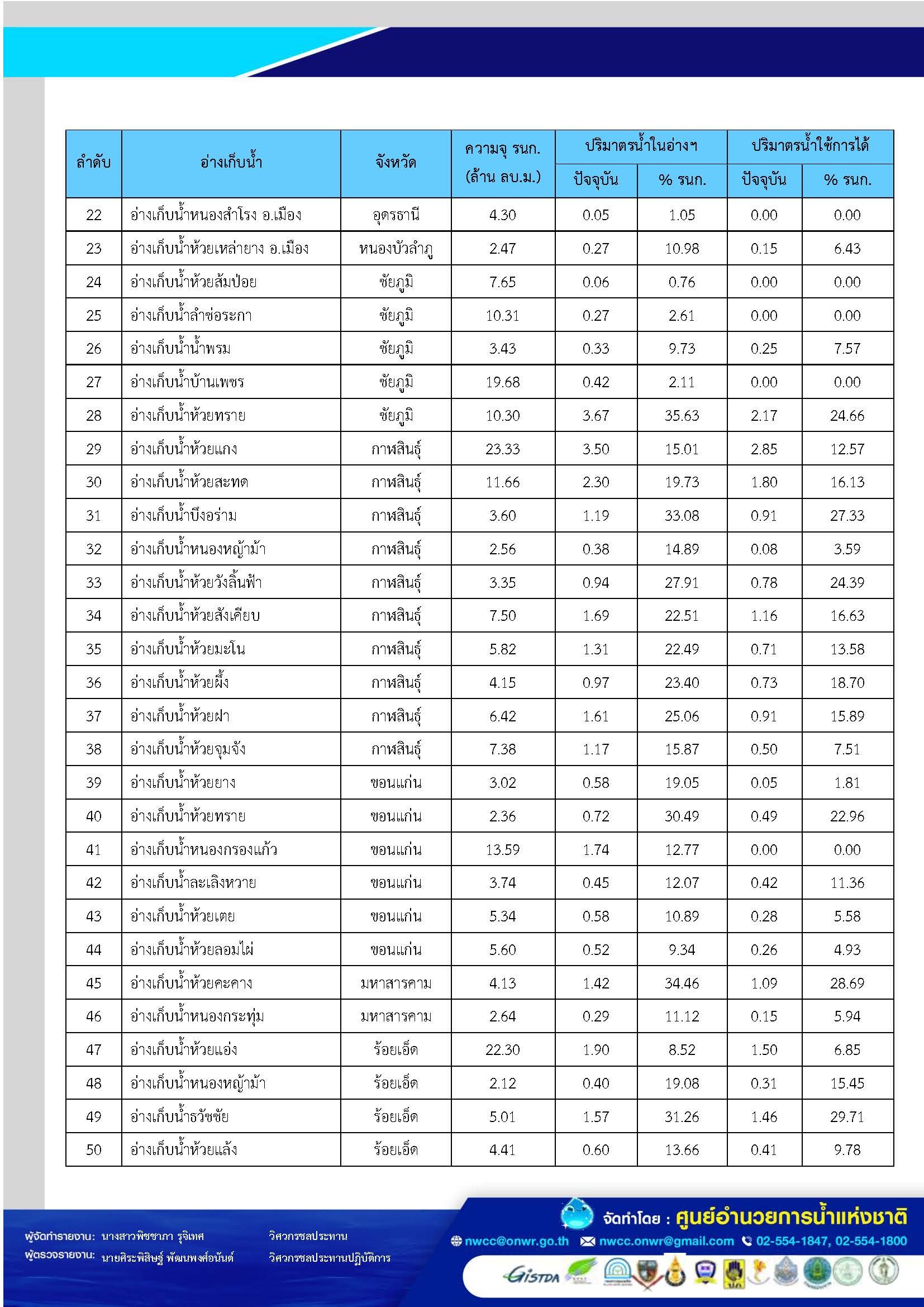 | ลำดับ | อ่างเก็บน้ำ | จังหวัด | ความจุ รนก. (ล้าน ลบ.ม.) | ปริมาตรน้ำในอ่างฯ ปัจจุบัน | ปริมาตรน้ำในอ่างฯ % รนก. | ปริมาตรน้ำใช้การได้ ปัจจุบัน | ปริมาตรน้ำใช้การได้ % รนก. |
|---|---|---|---|---|---|---|---|
| 22 | อ่างเก็บน้ำหนองสำโรง อ.เมือง | อุดรธานี | 4.30 | 0.05 | 1.05 | 0.00 | 0.00 |
| 23 | อ่างเก็บน้ำห้วยเหล่ายาง อ.เมือง | หนองบัวลำภู | 2.47 | 0.27 | 10.98 | 0.15 | 6.43 |
| 24 | อ่างเก็บน้ำห้วยส้มป่อย | ชัยภูมิ | 7.65 | 0.06 | 0.76 | 0.00 | 0.00 |
| 25 | อ่างเก็บน้ำลำช่อระกา | ชัยภูมิ | 10.31 | 0.27 | 2.61 | 0.00 | 0.00 |
| 26 | อ่างเก็บน้ำน้ำพรม | ชัยภูมิ | 3.43 | 0.33 | 9.73 | 0.25 | 7.57 |
| 27 | อ่างเก็บน้ำบ้านเพชร | ชัยภูมิ | 19.68 | 0.42 | 2.11 | 0.00 | 0.00 |
| 28 | อ่างเก็บน้ำห้วยทราย | ชัยภูมิ | 10.30 | 3.67 | 35.63 | 2.17 | 24.66 |
| 29 | อ่างเก็บน้ำห้วยแกง | กาฬสินธุ์ | 23.33 | 3.50 | 15.01 | 2.85 | 12.57 |
| 30 | อ่างเก็บน้ำห้วยสะทด | กาฬสินธุ์ | 11.66 | 2.30 | 19.73 | 1.80 | 16.13 |
| 31 | อ่างเก็บน้ำบึงอร่าม | กาฬสินธุ์ | 3.60 | 1.19 | 33.08 | 0.91 | 27.33 |
| 32 | อ่างเก็บน้ำหนองหญ้าม้า | กาฬสินธุ์ | 2.56 | 0.38 | 14.89 | 0.08 | 3.59 |
| 33 | อ่างเก็บน้ำห้วยวังลิ้นฟ้า | กาฬสินธุ์ | 3.35 | 0.94 | 27.91 | 0.78 | 24.39 |
| 34 | อ่างเก็บน้ำห้วยสังเคียบ | กาฬสินธุ์ | 7.50 | 1.69 | 22.51 | 1.16 | 16.63 |
| 35 | อ่างเก็บน้ำห้วยมะโน | กาฬสินธุ์ | 5.82 | 1.31 | 22.49 | 0.71 | 13.58 |
| 36 | อ่างเก็บน้ำห้วยผึ้ง | กาฬสินธุ์ | 4.15 | 0.97 | 23.40 | 0.73 | 18.70 |
| 37 | อ่างเก็บน้ำห้วยฝา | กาฬสินธุ์ | 6.42 | 1.61 | 25.06 | 0.91 | 15.89 |
| 38 | อ่างเก็บน้ำห้วยจุมจัง | กาฬสินธุ์ | 7.38 | 1.17 | 15.87 | 0.50 | 7.51 |
| 39 | อ่างเก็บน้ำห้วยยาง | ขอนแก่น | 3.02 | 0.58 | 19.05 | 0.05 | 1.81 |
| 40 | อ่างเก็บน้ำห้วยทราย | ขอนแก่น | 2.36 | 0.72 | 30.49 | 0.49 | 22.96 |
| 41 | อ่างเก็บน้ำหนองกรองแก้ว | ขอนแก่น | 13.59 | 1.74 | 12.77 | 0.00 | 0.00 |
| 42 | อ่างเก็บน้ำละเลิงหวาย | ขอนแก่น | 3.74 | 0.45 | 12.07 | 0.42 | 11.36 |
| 43 | อ่างเก็บน้ำห้วยเตย | ขอนแก่น | 5.34 | 0.58 | 10.89 | 0.28 | 5.58 |
| 44 | อ่างเก็บน้ำห้วยลอมไผ่ | ขอนแก่น | 5.60 | 0.52 | 9.34 | 0.26 | 4.93 |
| 45 | อ่างเก็บน้ำห้วยคะคาง | มหาสารคาม | 4.13 | 1.42 | 34.46 | 1.09 | 28.69 |
| 46 | อ่างเก็บน้ำหนองกระทุ่ม | มหาสารคาม | 2.64 | 0.29 | 11.12 | 0.15 | 5.94 |
| 47 | อ่างเก็บน้ำห้วยแอ่ง | ร้อยเอ็ด | 22.30 | 1.90 | 8.52 | 1.50 | 6.85 |
| 48 | อ่างเก็บน้ำหนองหญ้าม้า | ร้อยเอ็ด | 2.12 | 0.40 | 19.08 | 0.31 | 15.45 |
| 49 | อ่างเก็บน้ำธวัชชัย | ร้อยเอ็ด | 5.01 | 1.57 | 31.26 | 1.46 | 29.71 |
| 50 | อ่างเก็บน้ำห้วยแล้ง | ร้อยเอ็ด | 4.41 | 0.60 | 13.66 | 0.41 | 9.78 |

ผู้จัดทำรายงาน: นางสาวพิชชาภา รุจิเทศ วิศวกรชลประทาน
ผู้ตรวจรายงาน: นายศิระพิสิษฐ์ พัฒนพงศ์อนันต์ วิศวกรชลประทานปฏิบัติการ

จัดทำโดย : ศูนย์อำนวยการน้ำแห่งชาติ
nwcc@onwr.go.th nwcc.onwr@gmail.com 02-554-1847, 02-554-1800
GISTDA